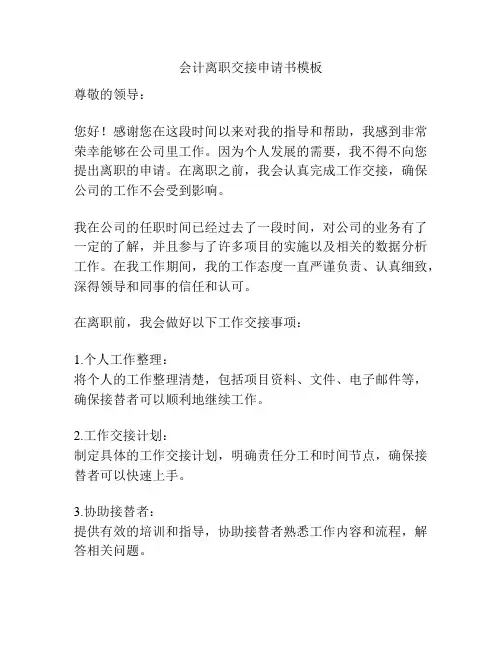 会计离职交接申请书模板

尊敬的领导：

您好！感谢您在这段时间以来对我的指导和帮助，我感到非常荣幸能够在公司里工作。因为个人发展的需要，我不得不向您提出离职的申请。在离职之前，我会认真完成工作交接，确保公司的工作不会受到影响。

我在公司的任职时间已经过去了一段时间，对公司的业务有了一定的了解，并且参与了许多项目的实施以及相关的数据分析工作。在我工作期间，我的工作态度一直严谨负责、认真细致，深得领导和同事的信任和认可。

在离职前，我会做好以下工作交接事项：

1.个人工作整理：
将个人的工作整理清楚，包括项目资料、文件、电子邮件等，确保接替者可以顺利地继续工作。

2.工作交接计划：
制定具体的工作交接计划，明确责任分工和时间节点，确保接替者可以快速上手。

3.协助接替者：
提供有效的培训和指导，协助接替者熟悉工作内容和流程，解答相关问题。